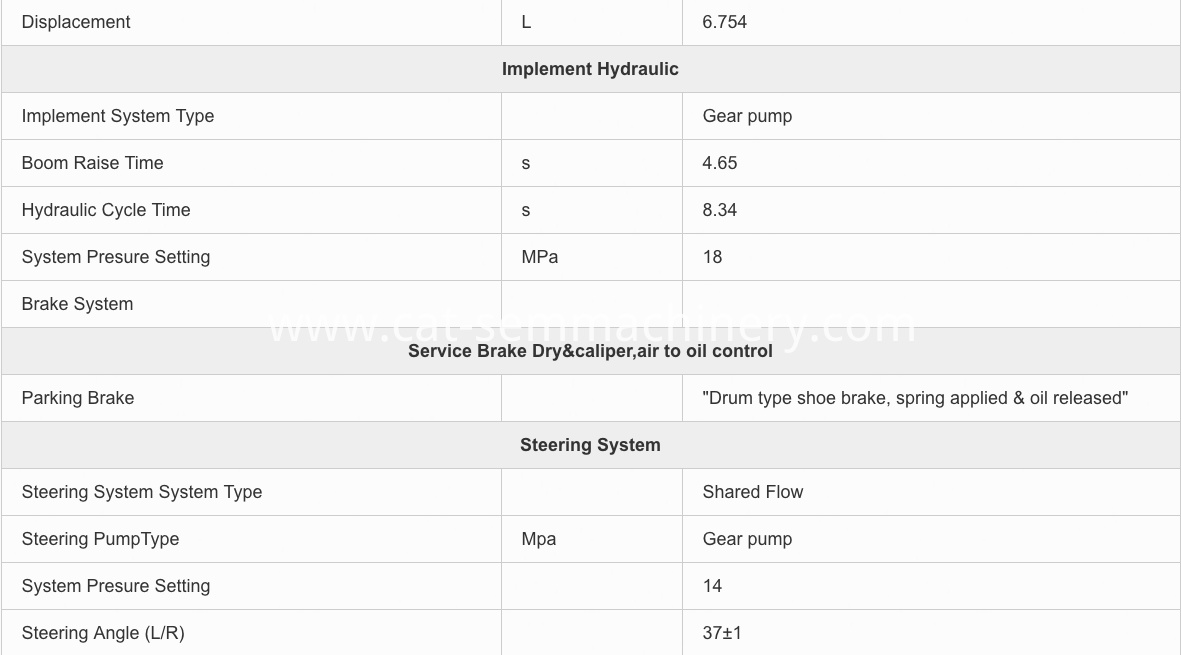 | Displacement | L | 6.754 |
|---|---|---|
| **Implement Hydraulic** | | |
| Implement System Type | | Gear pump |
| Boom Raise Time | s | 4.65 |
| Hydraulic Cycle Time | s | 8.34 |
| System Presure Setting | MPa | 18 |
| Brake System | | |
| **Service Brake Dry&caliper,air to oil control** | | |
| Parking Brake | | "Drum type shoe brake, spring applied & oil released" |
| **Steering System** | | |
| Steering System System Type | | Shared Flow |
| Steering PumpType | Mpa | Gear pump |
| System Presure Setting | | 14 |
| Steering Angle (L/R) | | 37±1 |

www.cat-semmachinery.com